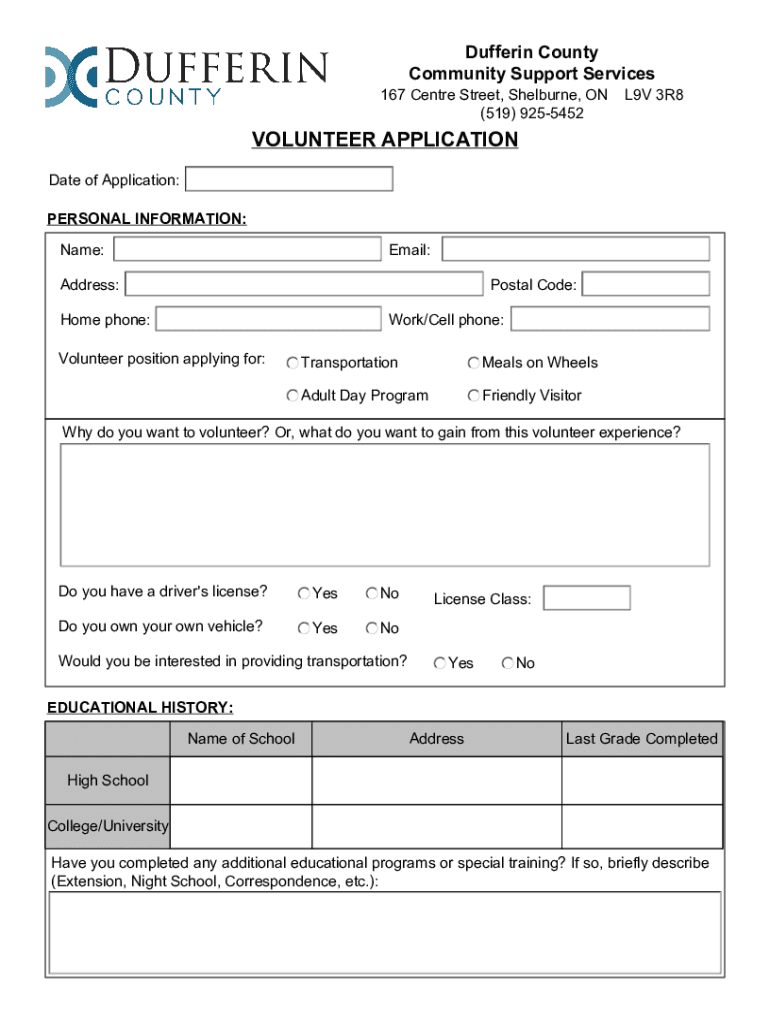 DUFFERIN COUNTY

Dufferin County
Community Support Services
167 Centre Street, Shelburne, ON L9V 3R8
(519) 925-5452

VOLUNTEER APPLICATION

Date of Application:

PERSONAL INFORMATION:

Name:
Email:
Address:
Postal Code:
Home phone:
Work/Cell phone:
Volunteer position applying for: Transportation Meals on Wheels
Adult Day Program Friendly Visitor

Why do you want to volunteer? Or, what do you want to gain from this volunteer experience?

Do you have a driver's license? Yes No License Class:
Do you own your own vehicle? Yes No
Would you be interested in providing transportation? Yes No

EDUCATIONAL HISTORY:

| | Name of School | Address | Last Grade Completed |
|---|---|---|---|
| High School | | | |
| College/University | | | |

Have you completed any additional educational programs or special training? If so, briefly describe (Extension, Night School, Correspondence, etc.):